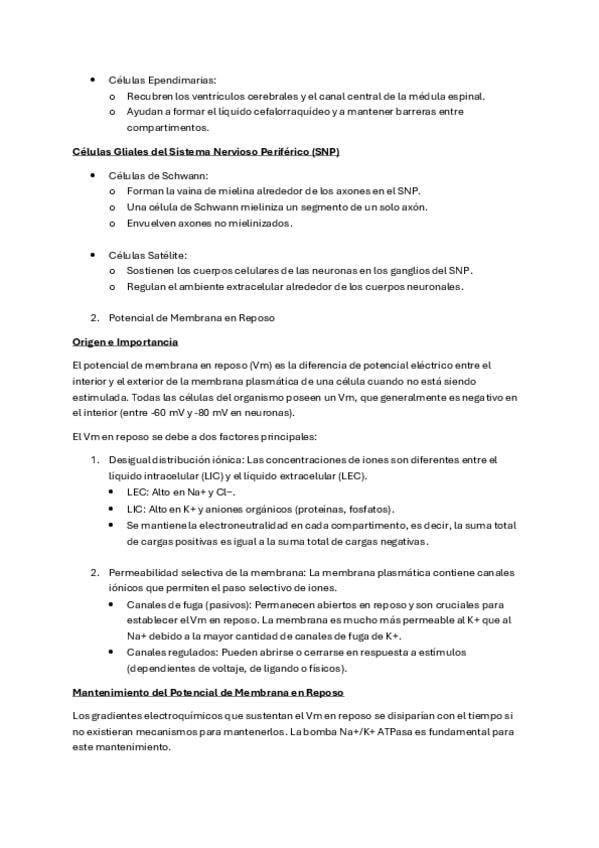 • Células Ependimarias:
  o Recubren los ventrículos cerebrales y el canal central de la médula espinal.
  o Ayudan a formar el líquido cefalorraquídeo y a mantener barreras entre compartimentos.

Células Gliales del Sistema Nervioso Periférico (SNP)

• Células de Schwann:
  o Forman la vaina de mielina alrededor de los axones en el SNP.
  o Una célula de Schwann mieliniza un segmento de un solo axón.
  o Envuelven axones no mielinizados.

• Células Satélite:
  o Sostienen los cuerpos celulares de las neuronas en los ganglios del SNP.
  o Regulan el ambiente extracelular alrededor de los cuerpos neuronales.

2. Potencial de Membrana en Reposo

Origen e Importancia

El potencial de membrana en reposo (Vm) es la diferencia de potencial eléctrico entre el interior y el exterior de la membrana plasmática de una célula cuando no está siendo estimulada. Todas las células del organismo poseen un Vm, que generalmente es negativo en el interior (entre -60 mV y -80 mV en neuronas).

El Vm en reposo se debe a dos factores principales:

1. Desigual distribución iónica: Las concentraciones de iones son diferentes entre el líquido intracelular (LIC) y el líquido extracelular (LEC).
  • LEC: Alto en Na+ y Cl−.
  • LIC: Alto en K+ y aniones orgánicos (proteínas, fosfatos).
  • Se mantiene la electroneutralidad en cada compartimento, es decir, la suma total de cargas positivas es igual a la suma total de cargas negativas.

2. Permeabilidad selectiva de la membrana: La membrana plasmática contiene canales iónicos que permiten el paso selectivo de iones.
  • Canales de fuga (pasivos): Permanecen abiertos en reposo y son cruciales para establecer el Vm en reposo. La membrana es mucho más permeable al K+ que al Na+ debido a la mayor cantidad de canales de fuga de K+.
  • Canales regulados: Pueden abrirse o cerrarse en respuesta a estímulos (dependientes de voltaje, de ligando o físicos).

Mantenimiento del Potencial de Membrana en Reposo

Los gradientes electroquímicos que sustentan el Vm en reposo se disiparían con el tiempo si no existieran mecanismos para mantenerlos. La bomba Na+/K+ ATPasa es fundamental para este mantenimiento.